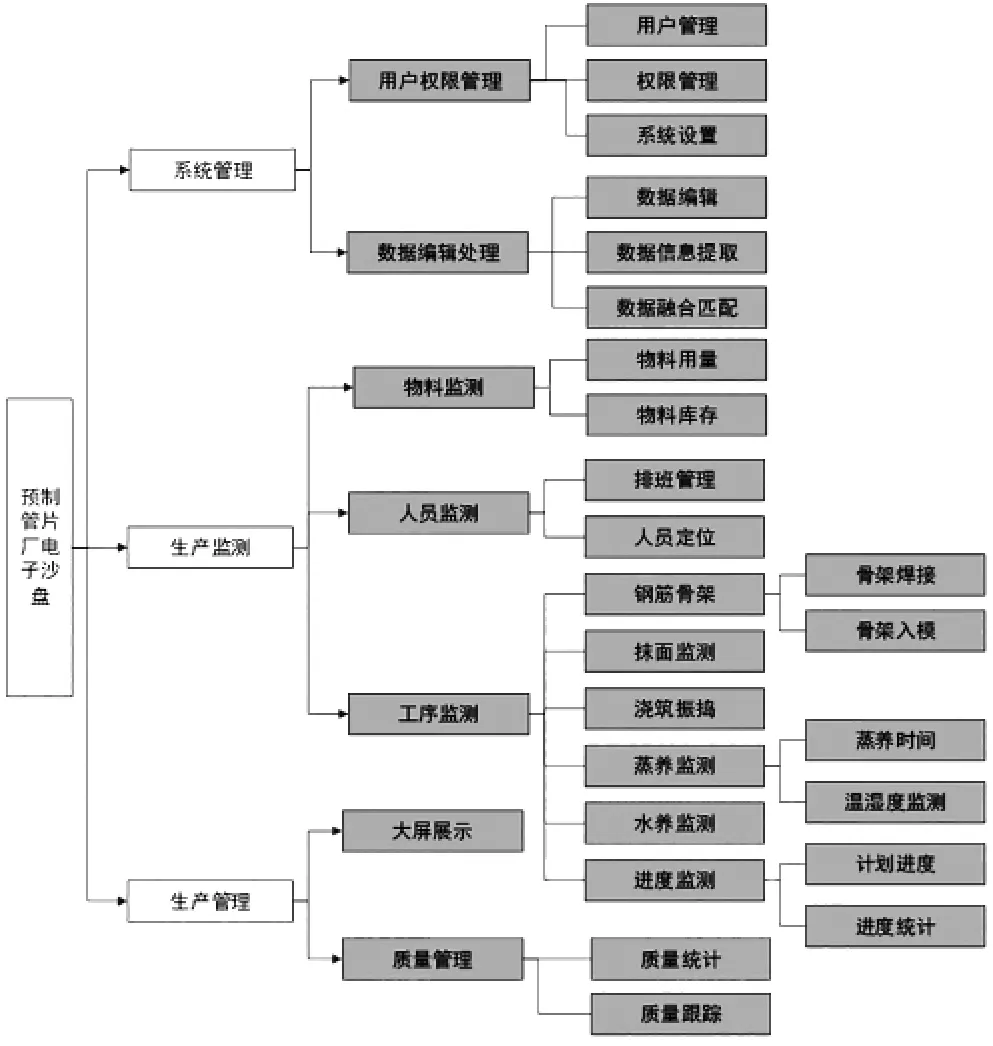 预制管片厂电子沙盘

系统管理
用户权限管理
用户管理
权限管理
系统设置
数据编辑处理
数据编辑
数据信息提取
数据融合匹配

生产监测
物料监测
物料用量
物料库存
人员监测
排班管理
人员定位
工序监测
钢筋骨架
骨架焊接
骨架入模
抹面监测
浇筑振捣
蒸养监测
蒸养时间
温湿度监测
水养监测
进度监测
计划进度
进度统计

生产管理
大屏展示
质量管理
质量统计
质量跟踪